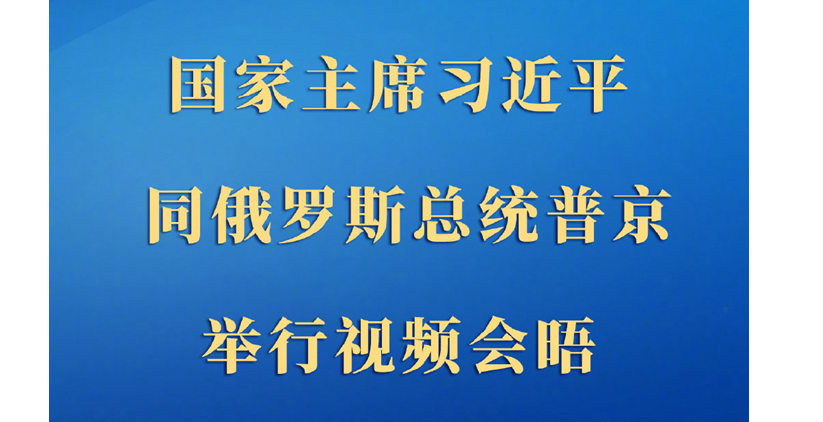 国家主席习近平

同俄罗斯总统普京

举行视频会晤